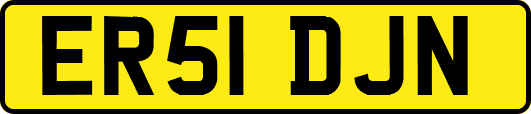 ER51 DJN